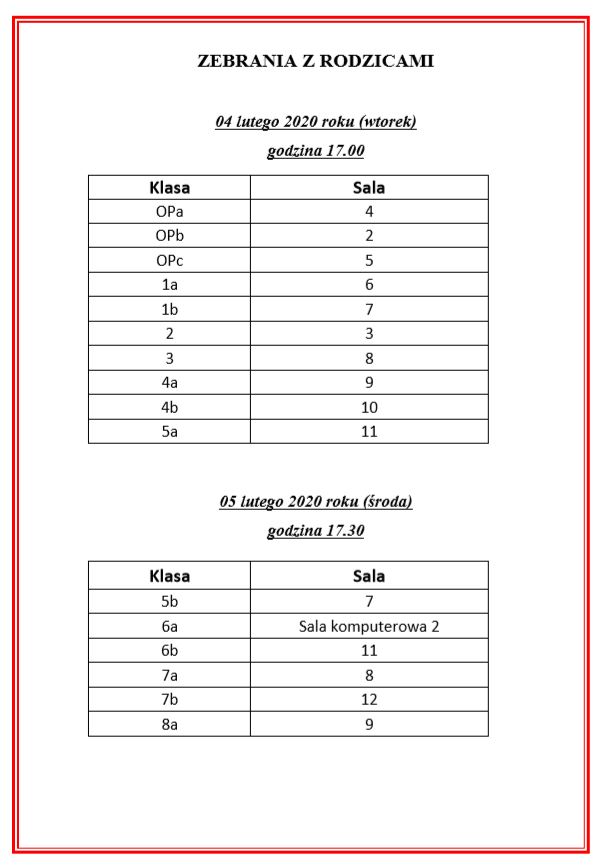 ZEBRANIA Z RODZICAMI

04 lutego 2020 roku (wtorek)

godzina 17.00

| Klasa | Sala |
|---|---|
| OPa | 4 |
| OPb | 2 |
| OPc | 5 |
| 1a | 6 |
| 1b | 7 |
| 2 | 3 |
| 3 | 8 |
| 4a | 9 |
| 4b | 10 |
| 5a | 11 |

05 lutego 2020 roku (środa)

godzina 17.30

| Klasa | Sala |
|---|---|
| 5b | 7 |
| 6a | Sala komputerowa 2 |
| 6b | 11 |
| 7a | 8 |
| 7b | 12 |
| 8a | 9 |